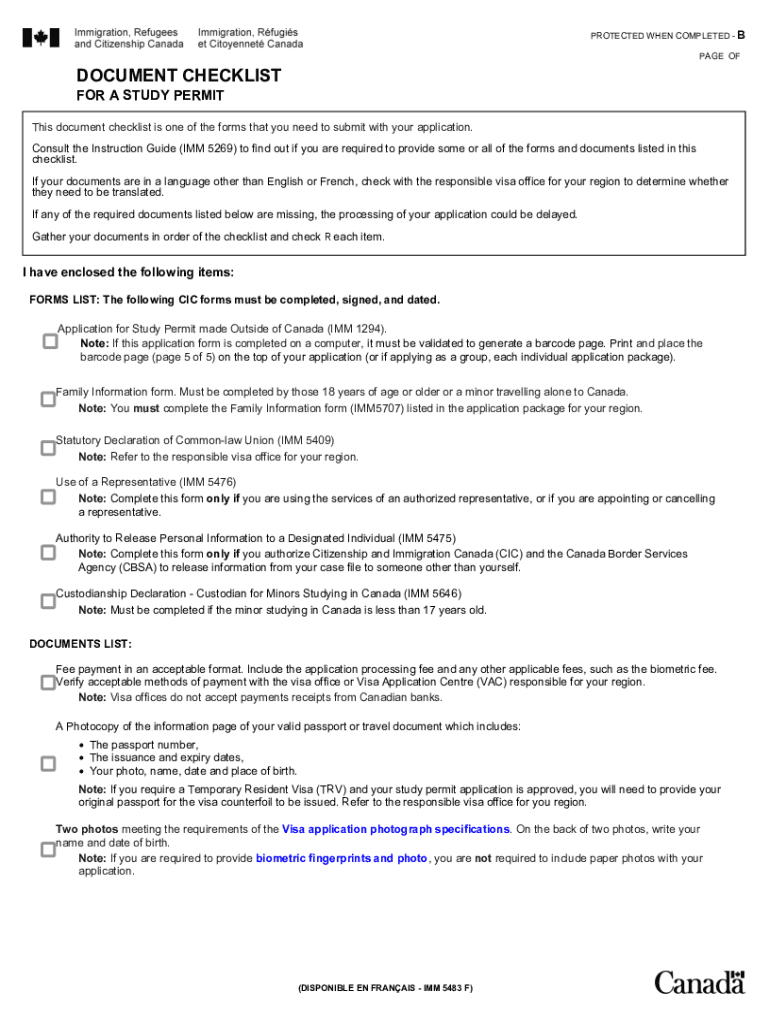 Immigration, Refugees and Citizenship Canada
Immigration, Réfugiés et Citoyenneté Canada

PROTECTED WHEN COMPLETED - B

PAGE OF

DOCUMENT CHECKLIST

FOR A STUDY PERMIT

This document checklist is one of the forms that you need to submit with your application.

Consult the Instruction Guide (IMM 5269) to find out if you are required to provide some or all of the forms and documents listed in this checklist.

If your documents are in a language other than English or French, check with the responsible visa office for your region to determine whether they need to be translated.

If any of the required documents listed below are missing, the processing of your application could be delayed.

Gather your documents in order of the checklist and check R each item.

I have enclosed the following items:

FORMS LIST: The following CIC forms must be completed, signed, and dated.

Application for Study Permit made Outside of Canada (IMM 1294).
Note: If this application form is completed on a computer, it must be validated to generate a barcode page. Print and place the barcode page (page 5 of 5) on the top of your application (or if applying as a group, each individual application package).

Family Information form. Must be completed by those 18 years of age or older or a minor travelling alone to Canada.
Note: You must complete the Family Information form (IMM5707) listed in the application package for your region.

Statutory Declaration of Common-law Union (IMM 5409)
Note: Refer to the responsible visa office for your region.

Use of a Representative (IMM 5476)
Note: Complete this form only if you are using the services of an authorized representative, or if you are appointing or cancelling a representative.

Authority to Release Personal Information to a Designated Individual (IMM 5475)
Note: Complete this form only if you authorize Citizenship and Immigration Canada (CIC) and the Canada Border Services Agency (CBSA) to release information from your case file to someone other than yourself.

Custodianship Declaration - Custodian for Minors Studying in Canada (IMM 5646)
Note: Must be completed if the minor studying in Canada is less than 17 years old.

DOCUMENTS LIST:

Fee payment in an acceptable format. Include the application processing fee and any other applicable fees, such as the biometric fee. Verify acceptable methods of payment with the visa office or Visa Application Centre (VAC) responsible for your region.
Note: Visa offices do not accept payments receipts from Canadian banks.

A Photocopy of the information page of your valid passport or travel document which includes:
• The passport number,
• The issuance and expiry dates,
• Your photo, name, date and place of birth.
Note: If you require a Temporary Resident Visa (TRV) and your study permit application is approved, you will need to provide your original passport for the visa counterfoil to be issued. Refer to the responsible visa office for you region.

Two photos meeting the requirements of the Visa application photograph specifications. On the back of two photos, write your name and date of birth.
Note: If you are required to provide biometric fingerprints and photo, you are not required to include paper photos with your application.

(DISPONIBLE EN FRANÇAIS - IMM 5483 F)

Canada